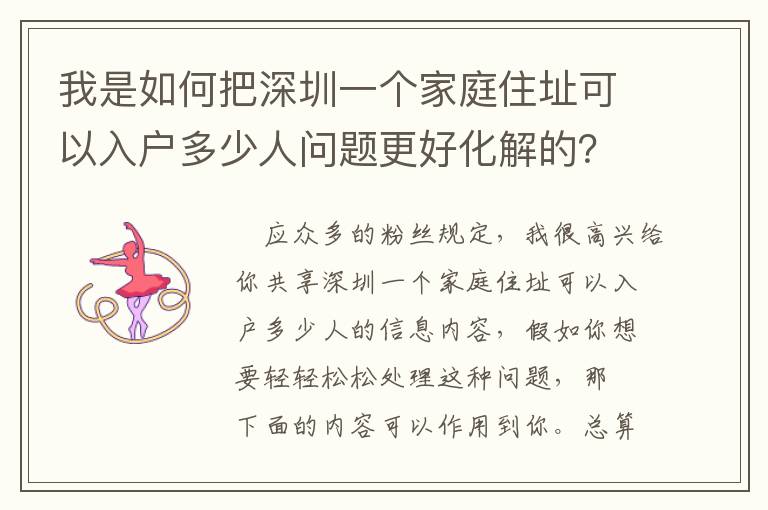 我是如何把深圳一个家庭住址可以入户多少人问题更好化解的?

应众多的粉丝规定，我很高兴给你共享深圳一个家庭住址可以入户多少人的信息内容，假如你想要轻轻松松处理这种问题，那下面的内容可以作用到你。总算